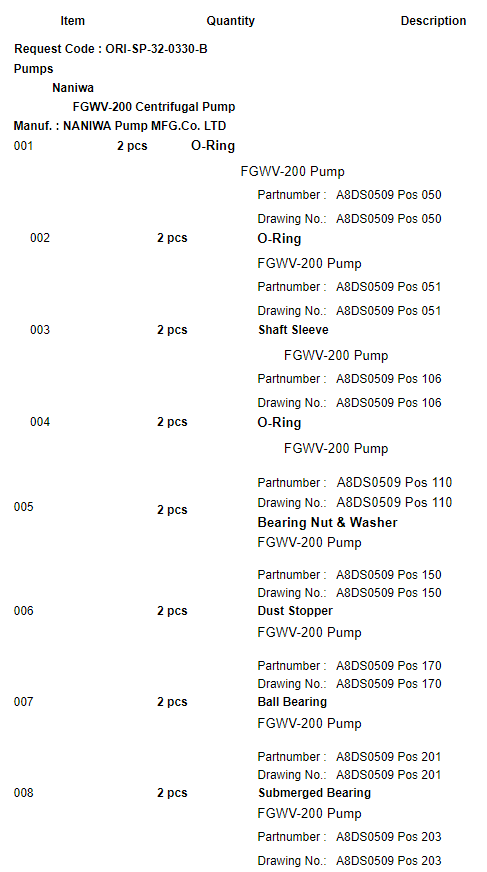 Item Quantity Description

Request Code : ORI-SP-32-0330-B

Pumps

Naniwa

FGWV-200 Centrifugal Pump

Manuf. : NANIWA Pump MFG.Co. LTD

001 2 pcs O-Ring

FGWV-200 Pump

Partnumber : A8DS0509 Pos 050

Drawing No.: A8DS0509 Pos 050

002 2 pcs O-Ring

FGWV-200 Pump

Partnumber : A8DS0509 Pos 051

Drawing No.: A8DS0509 Pos 051

003 2 pcs Shaft Sleeve

FGWV-200 Pump

Partnumber : A8DS0509 Pos 106

Drawing No.: A8DS0509 Pos 106

004 2 pcs O-Ring

FGWV-200 Pump

Partnumber : A8DS0509 Pos 110

Drawing No.: A8DS0509 Pos 110

005 2 pcs Bearing Nut & Washer

FGWV-200 Pump

Partnumber : A8DS0509 Pos 150

Drawing No.: A8DS0509 Pos 150

006 2 pcs Dust Stopper

FGWV-200 Pump

Partnumber : A8DS0509 Pos 170

Drawing No.: A8DS0509 Pos 170

007 2 pcs Ball Bearing

FGWV-200 Pump

Partnumber : A8DS0509 Pos 201

Drawing No.: A8DS0509 Pos 201

008 2 pcs Submerged Bearing

FGWV-200 Pump

Partnumber : A8DS0509 Pos 203

Drawing No.: A8DS0509 Pos 203